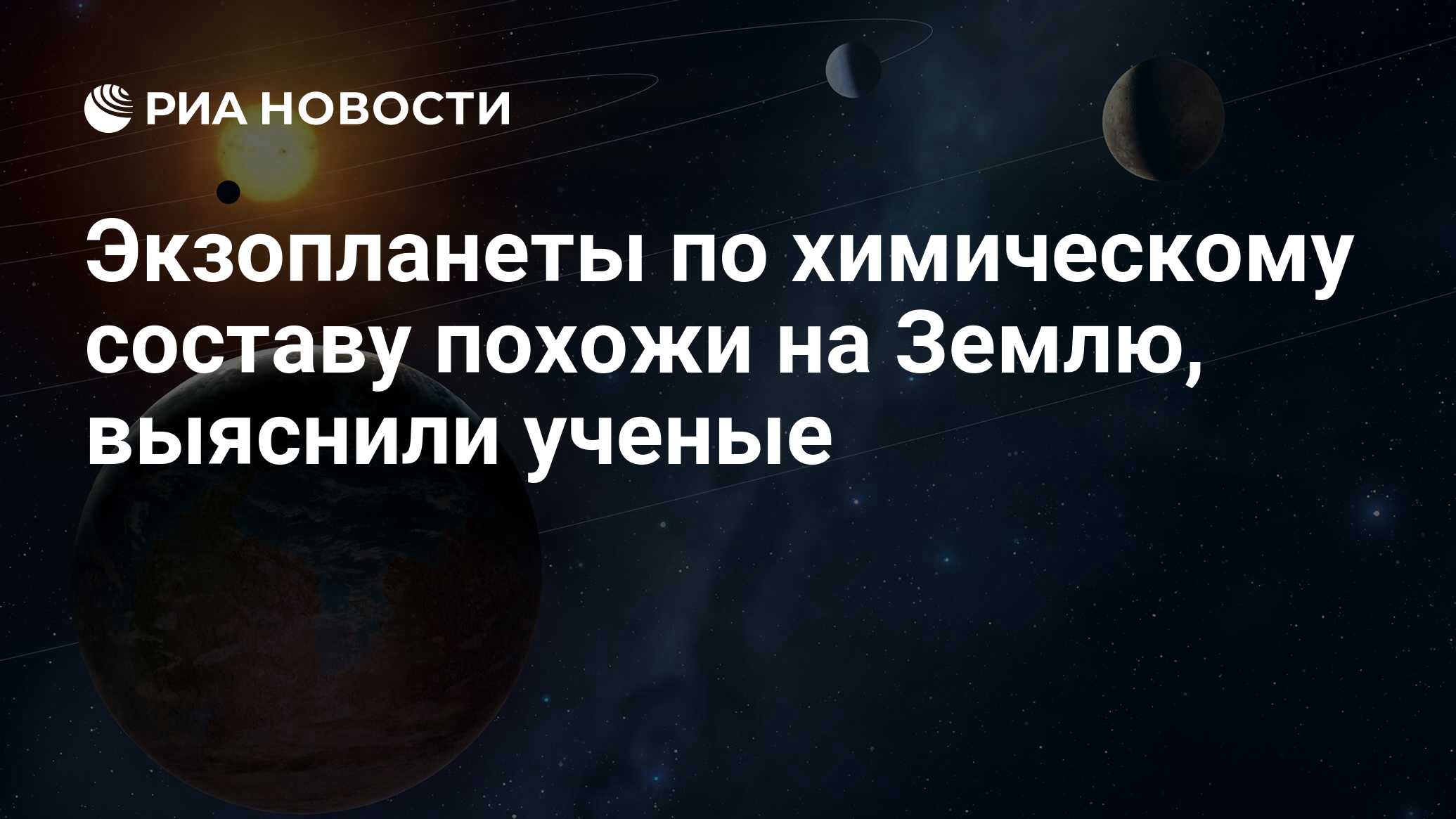 РИА НОВОСТИ

Экзопланеты по химическому составу похожи на Землю, выяснили ученые